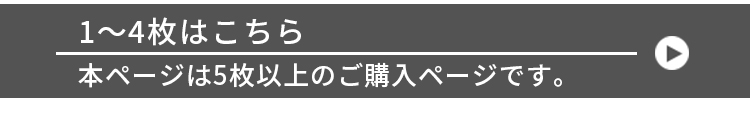 1〜4枚はこちら

本ページは5枚以上のご購入ページです。